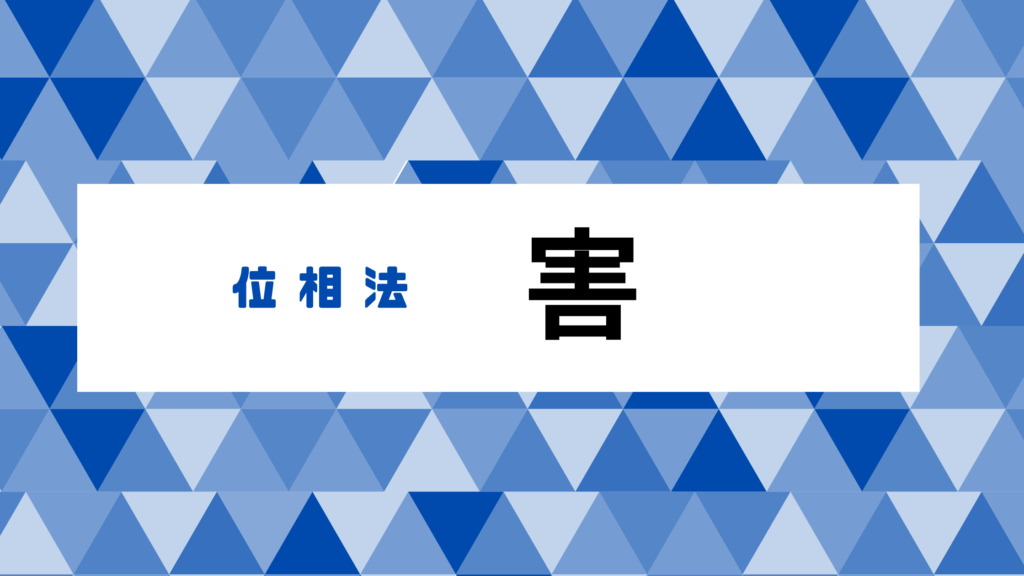 位相法

害